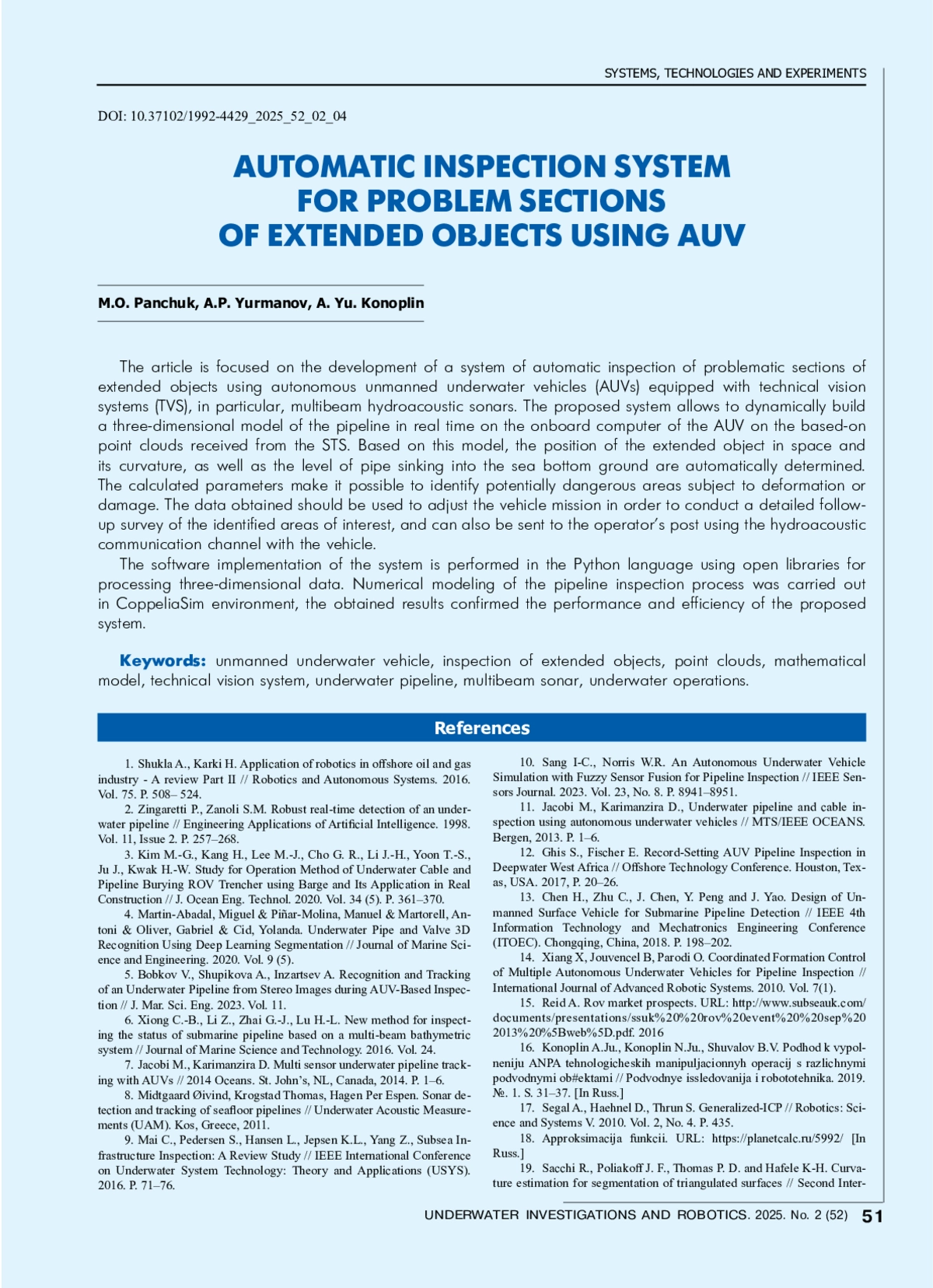 SYSTEMS, TECHNOLOGIES AND EXPERIMENTS

DOI: 10.37102/1992-4429_2025_52_02_04

AUTOMATIC INSPECTION SYSTEM FOR PROBLEM SECTIONS OF EXTENDED OBJECTS USING AUV

M.O. Panchuk, A.P. Yurmanov, A. Yu. Konoplin

The article is focused on the development of a system of automatic inspection of problematic sections of extended objects using autonomous unmanned underwater vehicles (AUVs) equipped with technical vision systems (TVS), in particular, multibeam hydroacoustic sonars. The proposed system allows to dynamically build a three-dimensional model of the pipeline in real time on the onboard computer of the AUV on the based-on point clouds received from the STS. Based on this model, the position of the extended object in space and its curvature, as well as the level of pipe sinking into the sea bottom ground are automatically determined. The calculated parameters make it possible to identify potentially dangerous areas subject to deformation or damage. The data obtained should be used to adjust the vehicle mission in order to conduct a detailed follow-up survey of the identified areas of interest, and can also be sent to the operator's post using the hydroacoustic communication channel with the vehicle.

The software implementation of the system is performed in the Python language using open libraries for processing three-dimensional data. Numerical modeling of the pipeline inspection process was carried out in CoppeliaSim environment, the obtained results confirmed the performance and efficiency of the proposed system.

Keywords: unmanned underwater vehicle, inspection of extended objects, point clouds, mathematical model, technical vision system, underwater pipeline, multibeam sonar, underwater operations.

References

1. Shukla A., Karki H. Application of robotics in offshore oil and gas industry - A review Part II // Robotics and Autonomous Systems. 2016. Vol. 75. P. 508– 524.
2. Zingaretti P., Zanoli S.M. Robust real-time detection of an underwater pipeline // Engineering Applications of Artificial Intelligence. 1998. Vol. 11, Issue 2. P. 257–268.
3. Kim M.-G., Kang H., Lee M.-J., Cho G. R., Li J.-H., Yoon T.-S., Ju J., Kwak H.-W. Study for Operation Method of Underwater Cable and Pipeline Burying ROV Trencher using Barge and Its Application in Real Construction // J. Ocean Eng. Technol. 2020. Vol. 34 (5). P. 361–370.
4. Martin-Abadal, Miguel & Piñar-Molina, Manuel & Martorell, Antoni & Oliver, Gabriel & Cid, Yolanda. Underwater Pipe and Valve 3D Recognition Using Deep Learning Segmentation // Journal of Marine Science and Engineering. 2020. Vol. 9 (5).
5. Bobkov V., Shupikova A., Inzartsev A. Recognition and Tracking of an Underwater Pipeline from Stereo Images during AUV-Based Inspection // J. Mar. Sci. Eng. 2023. Vol. 11.
6. Xiong C.-B., Li Z., Zhai G.-J., Lu H.-L. New method for inspecting the status of submarine pipeline based on a multi-beam bathymetric system // Journal of Marine Science and Technology. 2016. Vol. 24.
7. Jacobi M., Karimanzira D. Multi sensor underwater pipeline tracking with AUVs // 2014 Oceans. St. John's, NL, Canada, 2014. P. 1–6.
8. Midtgaard Øivind, Krogstad Thomas, Hagen Per Espen. Sonar detection and tracking of seafloor pipelines // Underwater Acoustic Measurements (UAM). Kos, Greece, 2011.
9. Mai C., Pedersen S., Hansen L., Jepsen K.L., Yang Z., Subsea Infrastructure Inspection: A Review Study // IEEE International Conference on Underwater System Technology: Theory and Applications (USYS). 2016. P. 71–76.
10. Sang I-C., Norris W.R. An Autonomous Underwater Vehicle Simulation with Fuzzy Sensor Fusion for Pipeline Inspection // IEEE Sensors Journal. 2023. Vol. 23, No. 8. P. 8941–8951.
11. Jacobi M., Karimanzira D., Underwater pipeline and cable inspection using autonomous underwater vehicles // MTS/IEEE OCEANS. Bergen, 2013. P. 1–6.
12. Ghis S., Fischer E. Record-Setting AUV Pipeline Inspection in Deepwater West Africa // Offshore Technology Conference. Houston, Texas, USA. 2017, P. 20–26.
13. Chen H., Zhu C., J. Chen, Y. Peng and J. Yao. Design of Unmanned Surface Vehicle for Submarine Pipeline Detection // IEEE 4th Information Technology and Mechatronics Engineering Conference (ITOEC). Chongqing, China, 2018. P. 198–202.
14. Xiang X, Jouvencel B, Parodi O. Coordinated Formation Control of Multiple Autonomous Underwater Vehicles for Pipeline Inspection // International Journal of Advanced Robotic Systems. 2010. Vol. 7(1).
15. Reid A. Rov market prospects. URL: http://www.subseauk.com/documents/presentations/ssuk%20%20rov%20event%20%20sep%202013%20%5Bweb%5D.pdf. 2016
16. Konoplin A.Ju., Konoplin N.Ju., Shuvalov B.V. Podhod k vypolneniju ANPA tehnologicheskih manipuljacionnyh operacij s razlichnymi podvodnymi ob#ektami // Podvodnye issledovanija i robototehnika. 2019. №. 1. S. 31–37. [In Russ.]
17. Segal A., Haehnel D., Thrun S. Generalized-ICP // Robotics: Science and Systems V. 2010. Vol. 2, No. 4. P. 435.
18. Approksimacija funkcii. URL: https://planetcalc.ru/5992/ [In Russ.]
19. Sacchi R., Poliakoff J. F., Thomas P. D. and Hafele K-H. Curvature estimation for segmentation of triangulated surfaces // Second Inter-

UNDERWATER INVESTIGATIONS AND ROBOTICS. 2025. No. 2 (52) 51